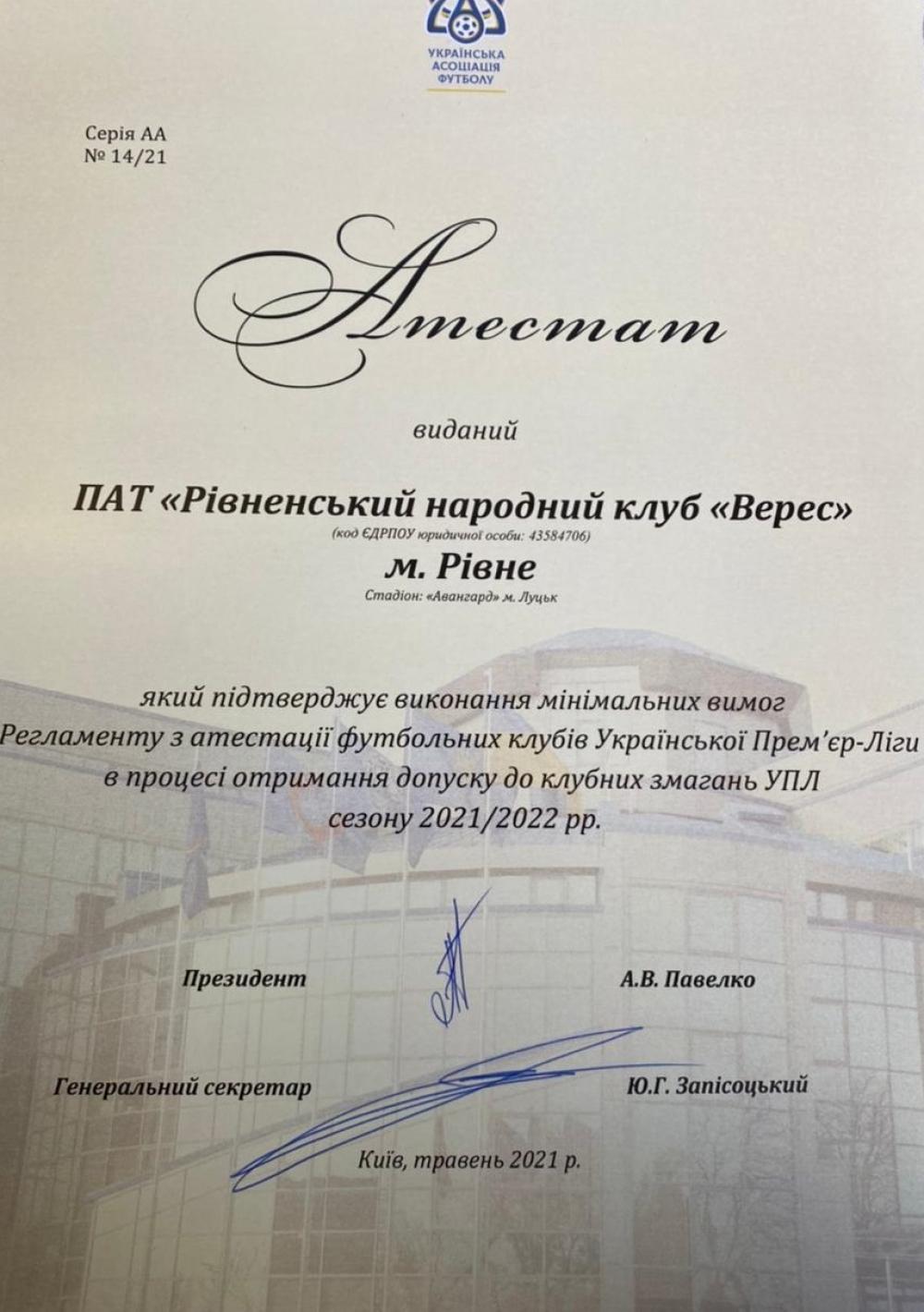 УКРАЇНСЬКА АСОЦІАЦІЯ ФУТБОЛУ

Серія АА
№ 14/21

Атестат

виданий

ПАТ «Рівненський народний клуб «Верес»
(код ЄДРПОУ юридичної особи: 43584706)
м. Рівне
Стадіон: «Авангард» м. Луцьк

який підтверджує виконання мінімальних вимог Регламенту з атестації футбольних клубів Української Прем'єр-Ліги в процесі отримання допуску до клубних змагань УПЛ сезону 2021/2022 рр.

Президент А.В. Павелко

Генеральний секретар Ю.Г. Запісоцький

Київ, травень 2021 р.